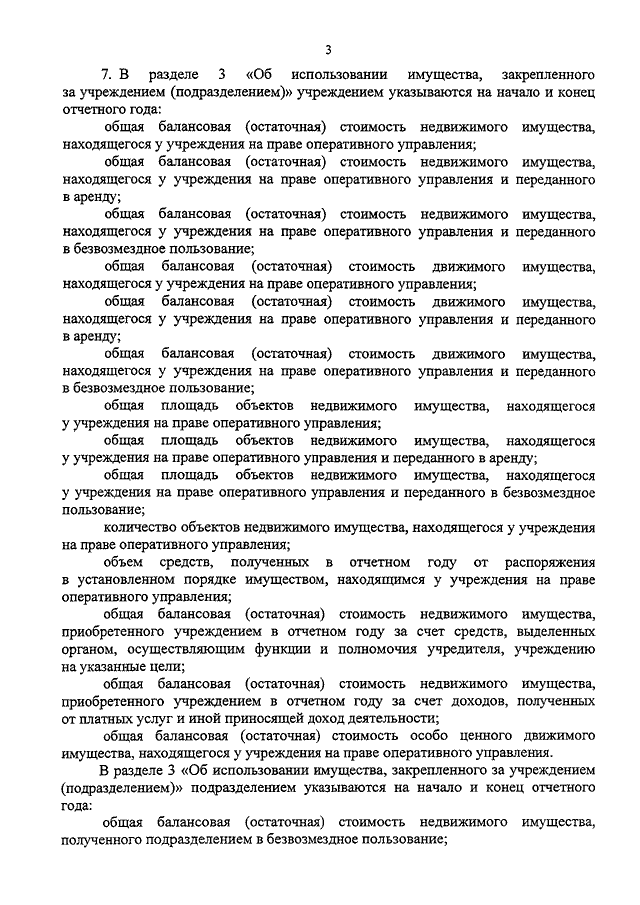 3

7. В разделе 3 «Об использовании имущества, закрепленного за учреждением (подразделением)» учреждением указываются на начало и конец отчетного года:

общая балансовая (остаточная) стоимость недвижимого имущества, находящегося у учреждения на праве оперативного управления;

общая балансовая (остаточная) стоимость недвижимого имущества, находящегося у учреждения на праве оперативного управления и переданного в аренду;

общая балансовая (остаточная) стоимость недвижимого имущества, находящегося у учреждения на праве оперативного управления и переданного в безвозмездное пользование;

общая балансовая (остаточная) стоимость движимого имущества, находящегося у учреждения на праве оперативного управления;

общая балансовая (остаточная) стоимость движимого имущества, находящегося у учреждения на праве оперативного управления и переданного в аренду;

общая балансовая (остаточная) стоимость движимого имущества, находящегося у учреждения на праве оперативного управления и переданного в безвозмездное пользование;

общая площадь объектов недвижимого имущества, находящегося у учреждения на праве оперативного управления;

общая площадь объектов недвижимого имущества, находящегося у учреждения на праве оперативного управления и переданного в аренду;

общая площадь объектов недвижимого имущества, находящегося у учреждения на праве оперативного управления и переданного в безвозмездное пользование;

количество объектов недвижимого имущества, находящегося у учреждения на праве оперативного управления;

объем средств, полученных в отчетном году от распоряжения в установленном порядке имуществом, находящимся у учреждения на праве оперативного управления;

общая балансовая (остаточная) стоимость недвижимого имущества, приобретенного учреждением в отчетном году за счет средств, выделенных органом, осуществляющим функции и полномочия учредителя, учреждению на указанные цели;

общая балансовая (остаточная) стоимость недвижимого имущества, приобретенного учреждением в отчетном году за счет доходов, полученных от платных услуг и иной приносящей доход деятельности;

общая балансовая (остаточная) стоимость особо ценного движимого имущества, находящегося у учреждения на праве оперативного управления.

В разделе 3 «Об использовании имущества, закрепленного за учреждением (подразделением)» подразделением указываются на начало и конец отчетного года:

общая балансовая (остаточная) стоимость недвижимого имущества, полученного подразделением в безвозмездное пользование;